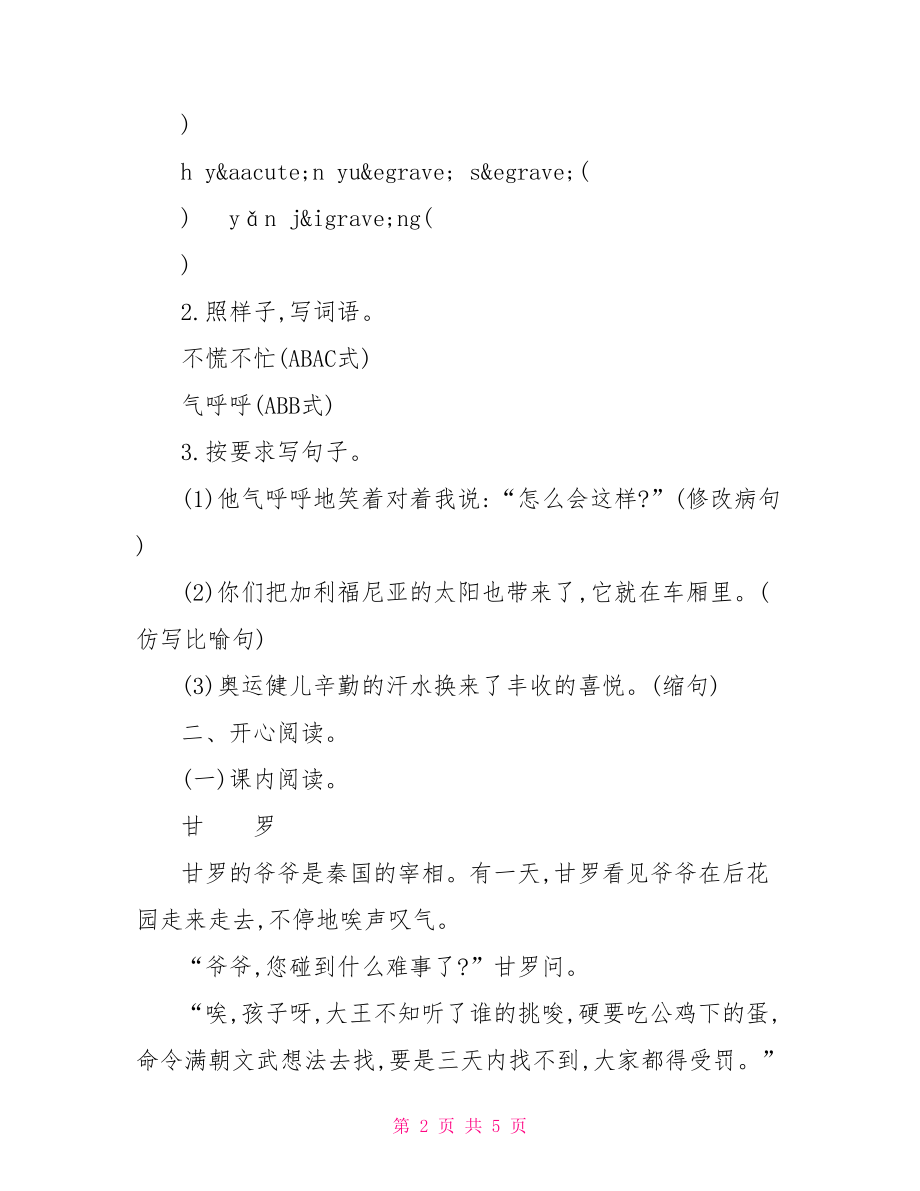 )

h y&aacute;n yu&egrave; s&egrave;(

) yǎn j&igrave;ng(

)

2.照样子,写词语。

不慌不忙(ABAC式)

气呼呼(ABB式)

3.按要求写句子。

(1)他气呼呼地笑着对着我说:“怎么会这样?”(修改病句)

(2)你们把加利福尼亚的太阳也带来了,它就在车厢里。(仿写比喻句)

(3)奥运健儿辛勤的汗水换来了丰收的喜悦。(缩句)

二、开心阅读。

(一)课内阅读。

甘 罗

甘罗的爷爷是秦国的宰相。有一天,甘罗看见爷爷在后花园走来走去,不停地唉声叹气。

“爷爷,您碰到什么难事了?”甘罗问。

“唉,孩子呀,大王不知听了谁的挑唆,硬要吃公鸡下的蛋,命令满朝文武想法去找,要是三天内找不到,大家都得受罚。”

第 2 页 共 5 页